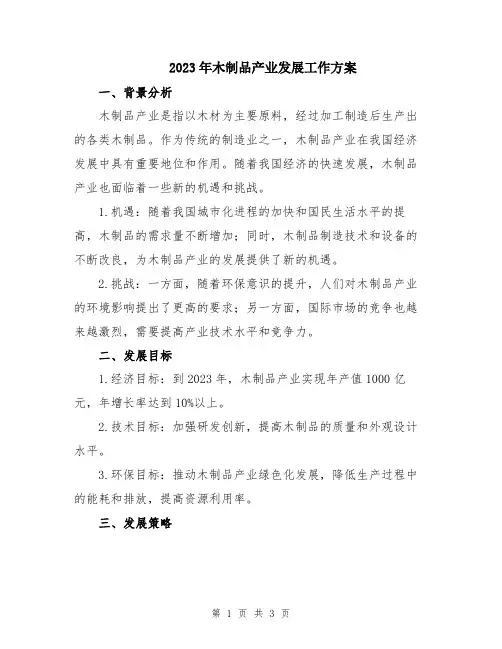 2023年木制品产业发展工作方案

一、背景分析

木制品产业是指以木材为主要原料，经过加工制造后生产出的各类木制品。作为传统的制造业之一，木制品产业在我国经济发展中具有重要地位和作用。随着我国经济的快速发展，木制品产业也面临着一些新的机遇和挑战。

1.机遇：随着我国城市化进程的加快和国民生活水平的提高，木制品的需求量不断增加；同时，木制品制造技术和设备的不断改良，为木制品产业的发展提供了新的机遇。

2.挑战：一方面，随着环保意识的提升，人们对木制品产业的环境影响提出了更高的要求；另一方面，国际市场的竞争也越来越激烈，需要提高产业技术水平和竞争力。

二、发展目标

1.经济目标：到2023年，木制品产业实现年产值1000亿元，年增长率达到10%以上。

2.技术目标：加强研发创新，提高木制品的质量和外观设计水平。

3.环保目标：推动木制品产业绿色化发展，降低生产过程中的能耗和排放，提高资源利用率。

三、发展策略

第 1 页 共 3 页